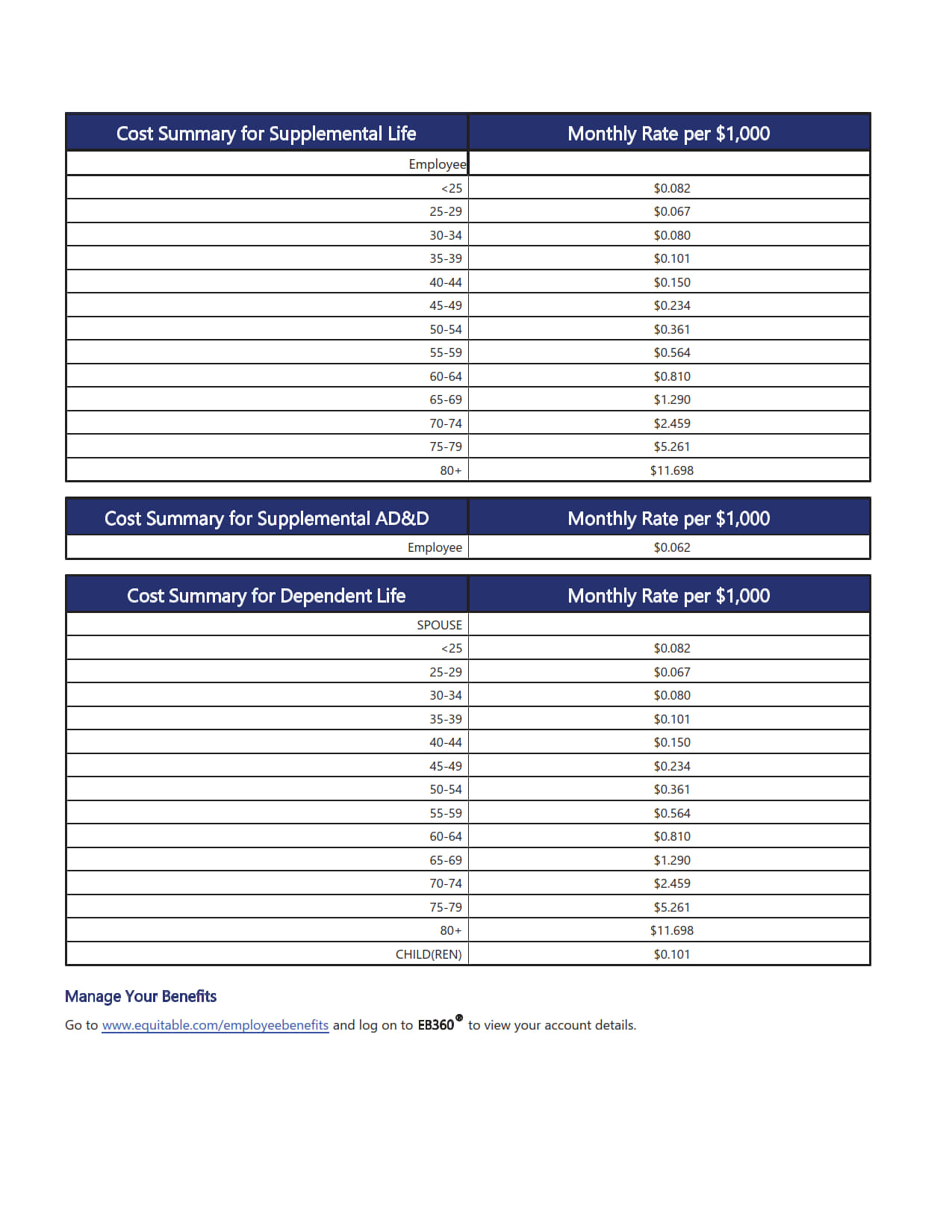 | Cost Summary for Supplemental Life | Monthly Rate per \$1,000 |
|---|---|
| Employee | |
| <25 | \$0.082 |
| 25-29 | \$0.067 |
| 30-34 | \$0.080 |
| 35-39 | \$0.101 |
| 40-44 | \$0.150 |
| 45-49 | \$0.234 |
| 50-54 | \$0.361 |
| 55-59 | \$0.564 |
| 60-64 | \$0.810 |
| 65-69 | \$1.290 |
| 70-74 | \$2.459 |
| 75-79 | \$5.261 |
| 80+ | \$11.698 |

| Cost Summary for Supplemental AD&D | Monthly Rate per \$1,000 |
|---|---|
| Employee | \$0.062 |

| Cost Summary for Dependent Life | Monthly Rate per \$1,000 |
|---|---|
| SPOUSE | |
| <25 | \$0.082 |
| 25-29 | \$0.067 |
| 30-34 | \$0.080 |
| 35-39 | \$0.101 |
| 40-44 | \$0.150 |
| 45-49 | \$0.234 |
| 50-54 | \$0.361 |
| 55-59 | \$0.564 |
| 60-64 | \$0.810 |
| 65-69 | \$1.290 |
| 70-74 | \$2.459 |
| 75-79 | \$5.261 |
| 80+ | \$11.698 |
| CHILD(REN) | \$0.101 |

Manage Your Benefits

Go to www.equitable.com/employeebenefits and log on to EB360® to view your account details.